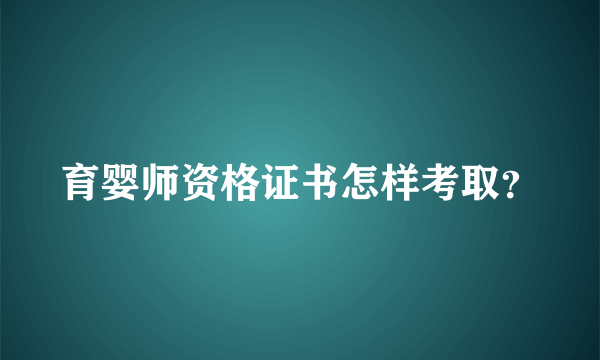 育婴师资格证书怎样考取?